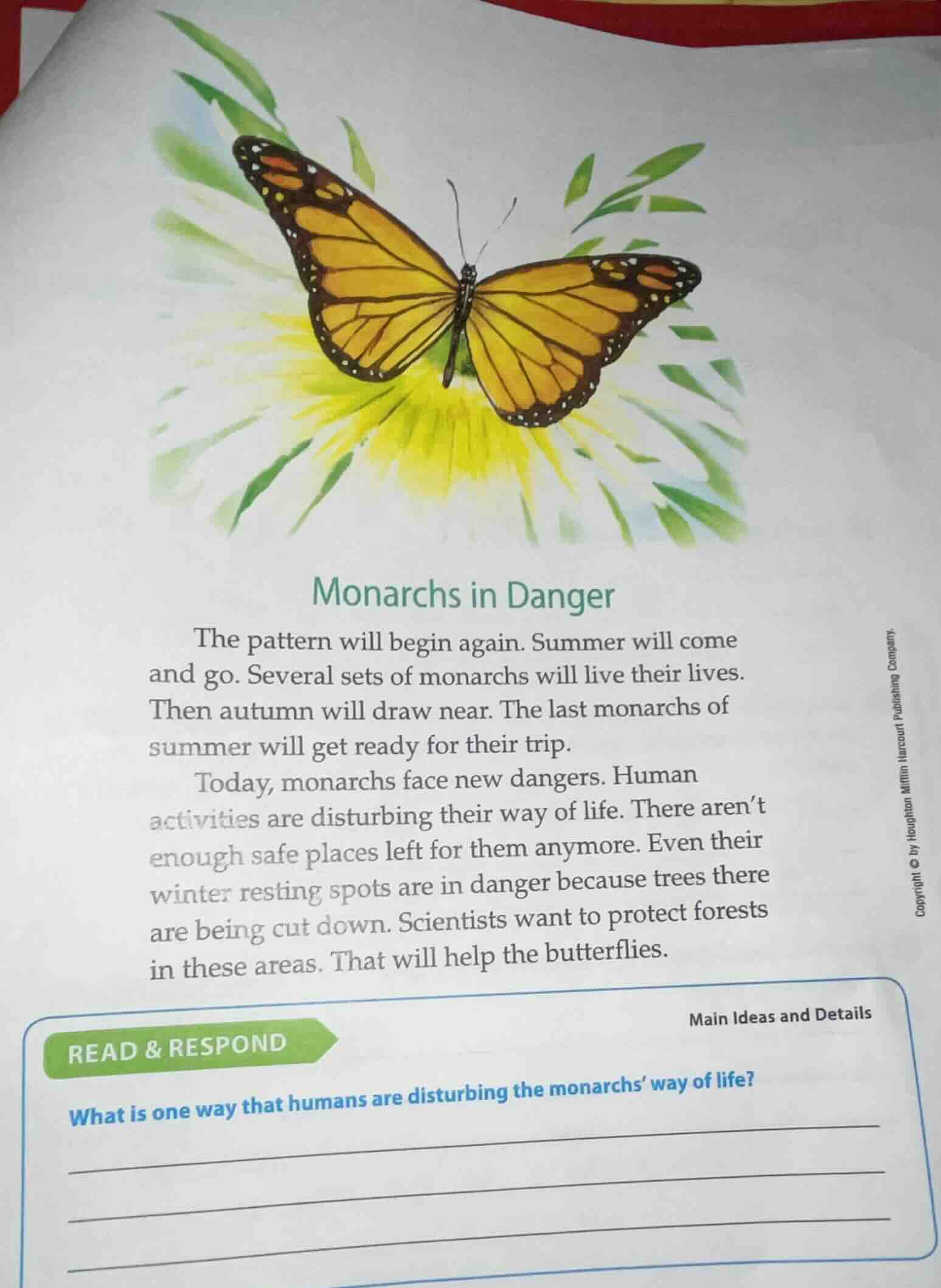 Monarchs in Danger

The pattern will begin again. Summer will come and go. Several sets of monarchs will live their lives. Then autumn will draw near. The last monarchs of summer will get ready for their trip.

Today, monarchs face new dangers. Human activities are disturbing their way of life. There aren't enough safe places left for them anymore. Even their winter resting spots are in danger because trees there are being cut down. Scientists want to protect forests in these areas. That will help the butterflies.

Copyright © by Houghton Mifflin Harcourt Publishing Company.

READ & RESPOND

Main Ideas and Details

What is one way that humans are disturbing the monarchs' way of life?